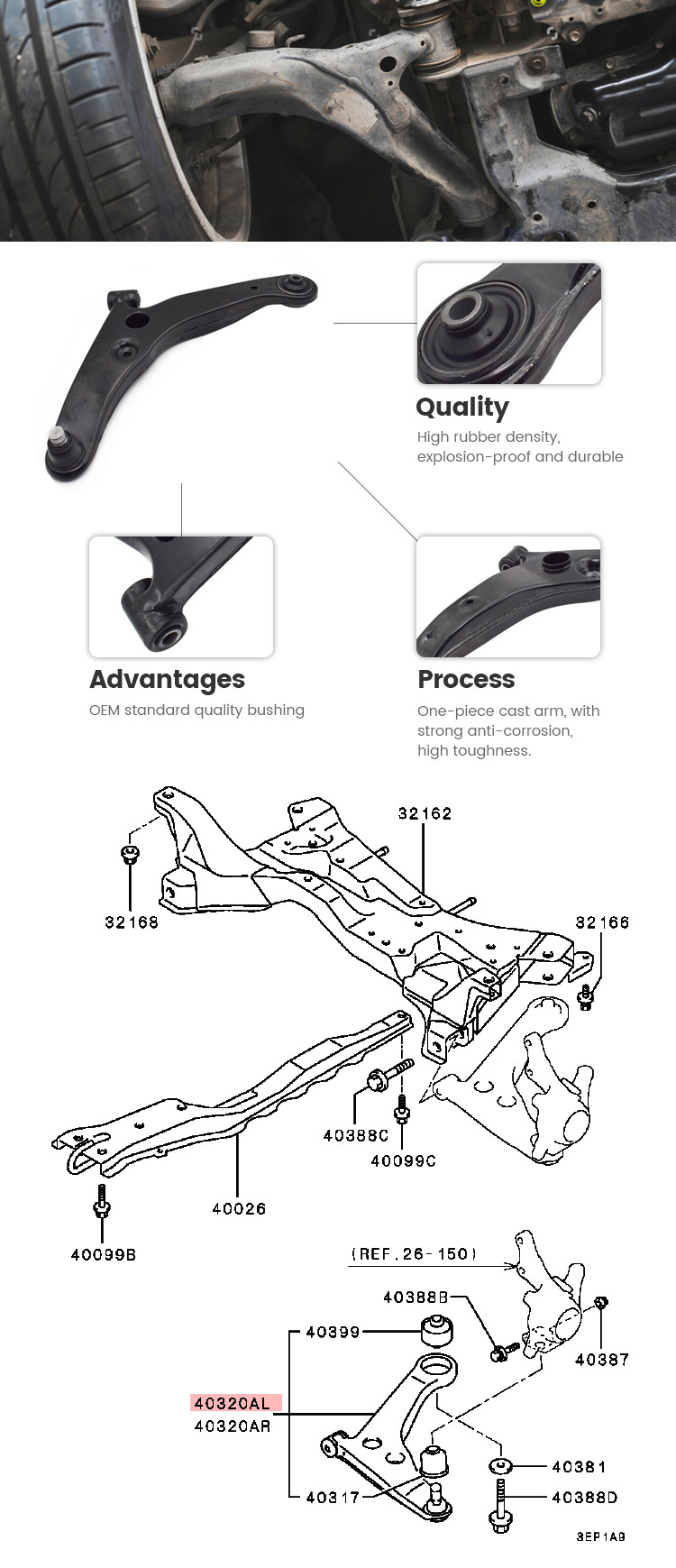 Quality
High rubber density, explosion-proof and durable

Advantages
OEM standard quality bushing

Process
One-piece cast arm, with strong anti-corrosion, high toughness.

32162
32168
32166
40388C
40099C
40026
40099B
(REF. 26-150)
40388B
40399
40387
40320AL
40320AR
40381
40317
40388D
3EP1A9